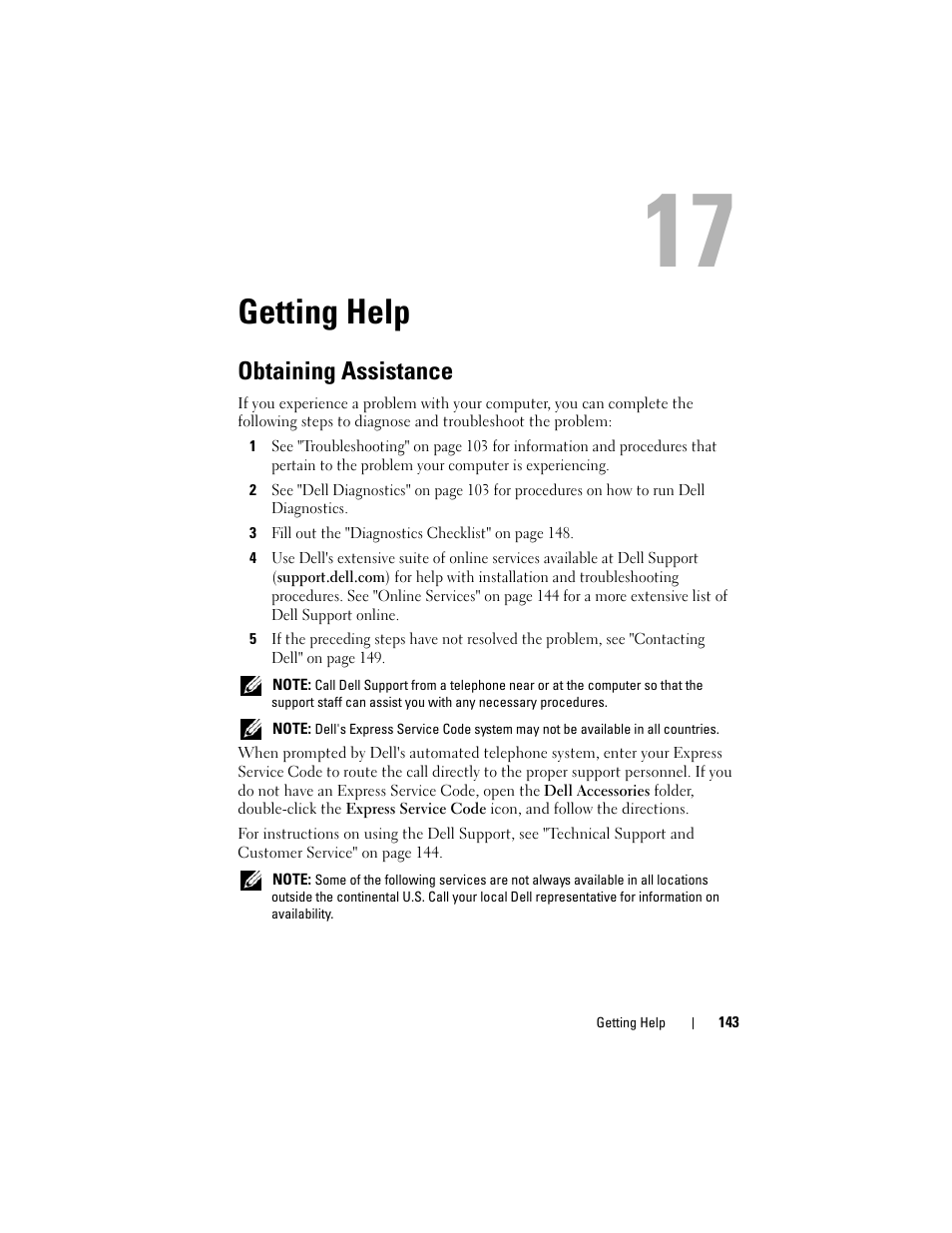 17

Getting Help

Obtaining Assistance

If you experience a problem with your computer, you can complete the following steps to diagnose and troubleshoot the problem:

1 See "Troubleshooting" on page 103 for information and procedures that pertain to the problem your computer is experiencing.

2 See "Dell Diagnostics" on page 103 for procedures on how to run Dell Diagnostics.

3 Fill out the "Diagnostics Checklist" on page 148.

4 Use Dell's extensive suite of online services available at Dell Support (support.dell.com) for help with installation and troubleshooting procedures. See "Online Services" on page 144 for a more extensive list of Dell Support online.

5 If the preceding steps have not resolved the problem, see "Contacting Dell" on page 149.

NOTE: Call Dell Support from a telephone near or at the computer so that the support staff can assist you with any necessary procedures.

NOTE: Dell's Express Service Code system may not be available in all countries.

When prompted by Dell's automated telephone system, enter your Express Service Code to route the call directly to the proper support personnel. If you do not have an Express Service Code, open the Dell Accessories folder, double-click the Express Service Code icon, and follow the directions.

For instructions on using the Dell Support, see "Technical Support and Customer Service" on page 144.

NOTE: Some of the following services are not always available in all locations outside the continental U.S. Call your local Dell representative for information on availability.

Getting Help | 143